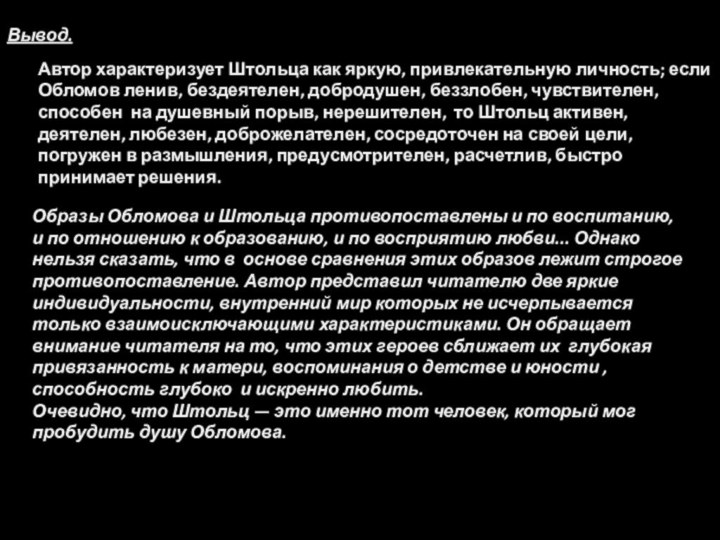 Вывод.

Автор характеризует Штольца как яркую, привлекательную личность; если Обломов ленив, бездеятелен, добродушен, беззлобен, чувствителен, способен на душевный порыв, нерешителен, то Штольц активен, деятелен, любезен, доброжелателен, сосредоточен на своей цели, погружен в размышления, предусмотрителен, расчетлив, быстро принимает решения.

Образы Обломова и Штольца противопоставлены и по воспитанию, и по отношению к образованию, и по восприятию любви... Однако нельзя сказать, что в основе сравнения этих образов лежит строгое противопоставление. Автор представил читателю две яркие индивидуальности, внутренний мир которых не исчерпывается только взаимоисключающими характеристиками. Он обращает внимание читателя на то, что этих героев сближает их глубокая привязанность к матери, воспоминания о детстве и юности , способность глубоко и искренно любить.
Очевидно, что Штольц — это именно тот человек, который мог пробудить душу Обломова.